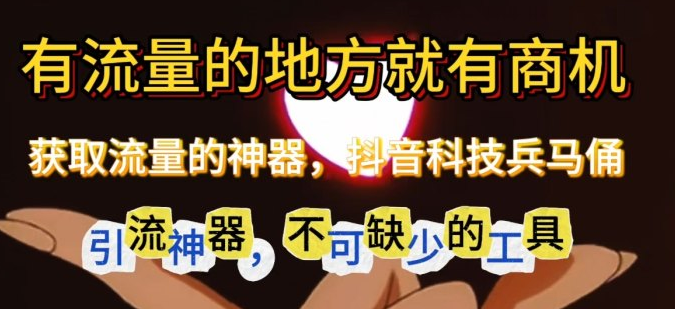 有流量的地方就有商机

获取流量的神器，抖音科技兵马俑

引流神器，不可缺少的工具